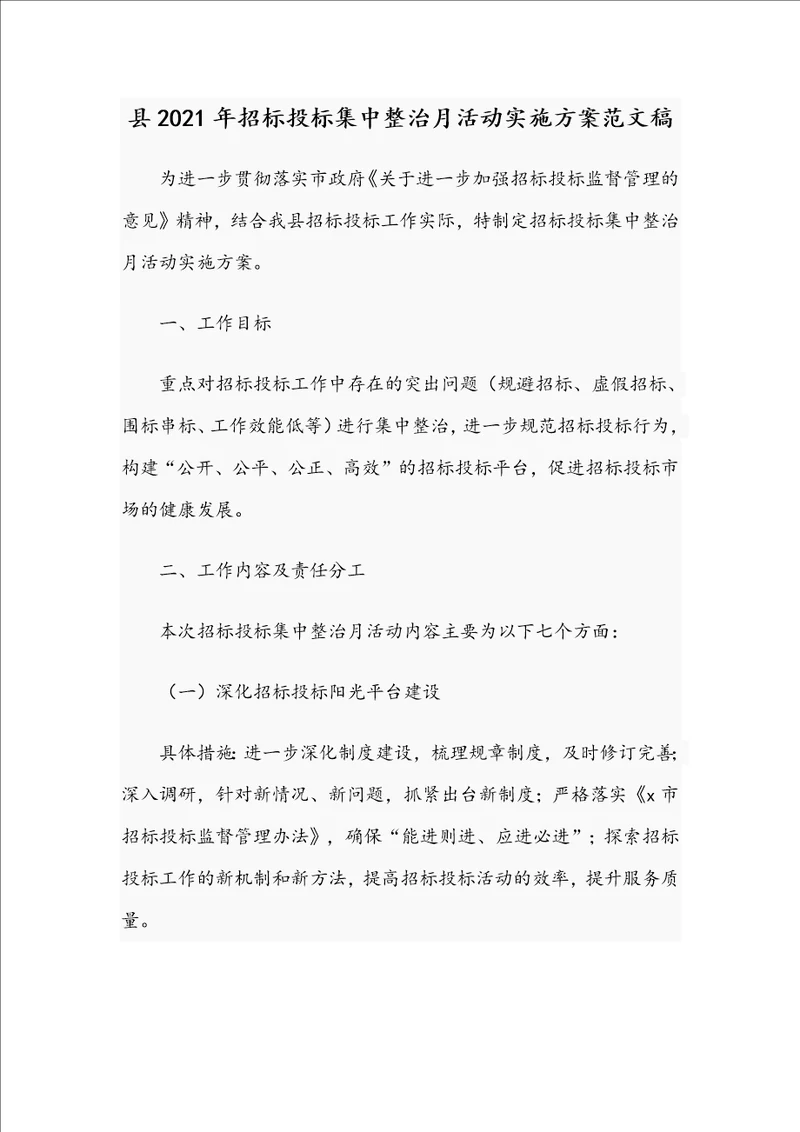 县2021年招标投标集中整治月活动实施方案范文稿

为进一步贯彻落实市政府《关于进一步加强招标投标监督管理的意见》精神，结合我县招标投标工作实际，特制定招标投标集中整治月活动实施方案。

一、工作目标

重点对招标投标工作中存在的突出问题（规避招标、虚假招标、围标串标、工作效能低等）进行集中整治，进一步规范招标投标行为，构建“公开、公平、公正、高效”的招标投标平台，促进招标投标市场的健康发展。

二、工作内容及责任分工

本次招标投标集中整治月活动内容主要为以下七个方面：

（一）深化招标投标阳光平台建设

具体措施：进一步深化制度建设，梳理规章制度，及时修订完善；深入调研，针对新情况、新问题，抓紧出台新制度；严格落实《x市招标投标监督管理办法》，确保“能进则进、应进必进”；探索招标投标工作的新机制和新方法，提高招标投标活动的效率，提升服务质量。